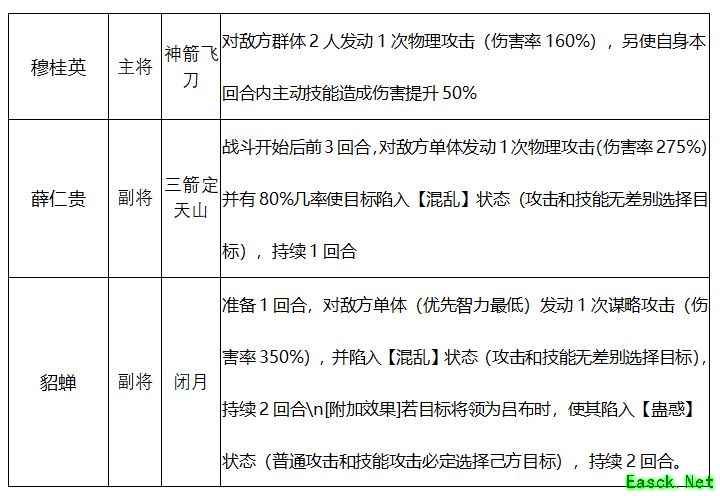 | 穆桂英 | 主将 | 神箭飞刀 | 对敌方群体2人发动1次物理攻击（伤害率160%），另使自身本回合内主动技能造成伤害提升50% |
|---|---|---|---|
| 薛仁贵 | 副将 | 三箭定天山 | 战斗开始后前3回合,对敌方单体发动1次物理攻击(伤害率275%)并有80%几率使目标陷入【混乱】状态（攻击和技能无差别选择目标），持续1回合 |
| 貂蝉 | 副将 | 闭月 | 准备1回合，对敌方单体（优先智力最低）发动1次谋略攻击（伤害率350%），并陷入【混乱】状态（攻击和技能无差别选择目标），持续2回合\n[附加效果]若目标将领为吕布时，使其陷入【蛊惑】状态（普通攻击和技能攻击必定选择己方目标），持续2回合。 |

Easck.Net